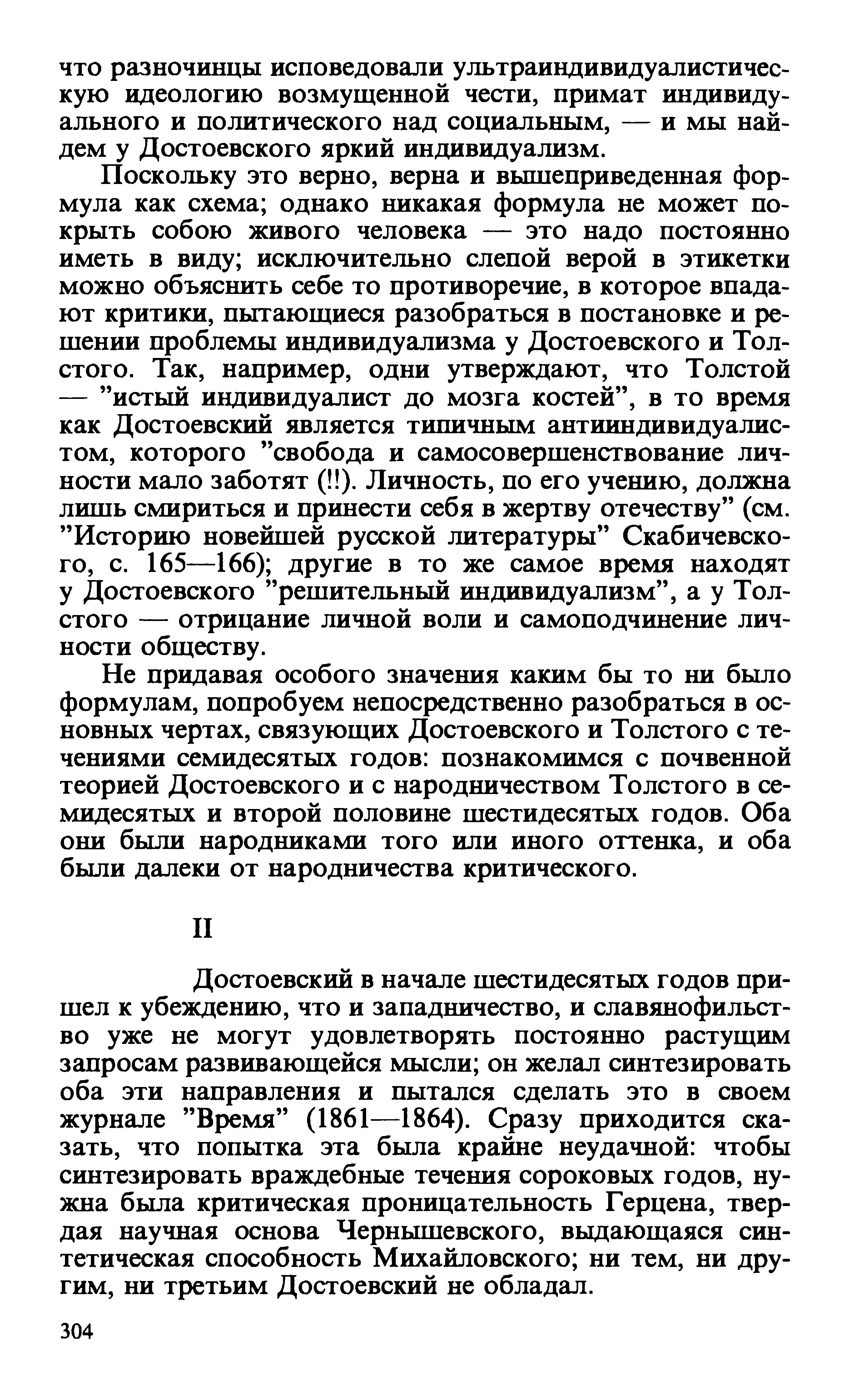 что разночинцы исповедовали ультраиндивидуалистическую идеологию возмущенной чести, примат индивидуального и политического над социальным, — и мы найдем у Достоевского яркий индивидуализм.

Поскольку это верно, верна и вышеприведенная формула как схема; однако никакая формула не может покрыть собою живого человека — это надо постоянно иметь в виду; исключительно слепой верой в этикетки можно объяснить себе то противоречие, в которое впадают критики, пытающиеся разобраться в постановке и решении проблемы индивидуализма у Достоевского и Толстого. Так, например, одни утверждают, что Толстой — "истый индивидуалист до мозга костей", в то время как Достоевский является типичным антииндивидуалистом, которого "свобода и самосовершенствование личности мало заботят (!!). Личность, по его учению, должна лишь смириться и принести себя в жертву отечеству" (см. "Историю новейшей русской литературы" Скабичевского, с. 165—166); другие в то же самое время находят у Достоевского "решительный индивидуализм", а у Толстого — отрицание личной воли и самоподчинение личности обществу.

Не придавая особого значения каким бы то ни было формулам, попробуем непосредственно разобраться в основных чертах, связующих Достоевского и Толстого с течениями семидесятых годов: познакомимся с почвенной теорией Достоевского и с народничеством Толстого в семидесятых и второй половине шестидесятых годов. Оба они были народниками того или иного оттенка, и оба были далеки от народничества критического.

II

Достоевский в начале шестидесятых годов пришел к убеждению, что и западничество, и славянофильство уже не могут удовлетворять постоянно растущим запросам развивающейся мысли; он желал синтезировать оба эти направления и пытался сделать это в своем журнале "Время" (1861—1864). Сразу приходится сказать, что попытка эта была крайне неудачной: чтобы синтезировать враждебные течения сороковых годов, нужна была критическая проницательность Герцена, твердая научная основа Чернышевского, выдающаяся синтетическая способность Михайловского; ни тем, ни другим, ни третьим Достоевский не обладал.

304